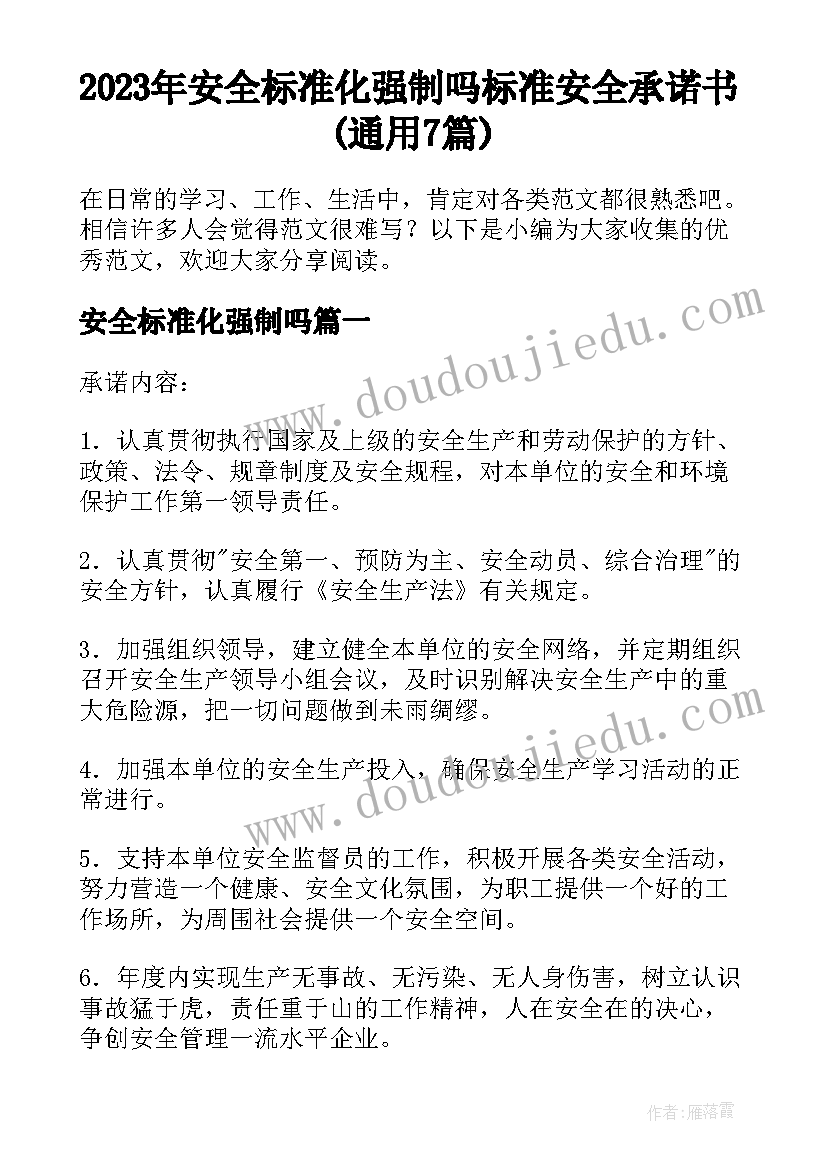 2023年安全标准化强制吗标准安全承诺书(通用7篇)

在日常的学习、工作、生活中，肯定对各类范文都很熟悉吧。相信许多人会觉得范文很难写？以下是小编为大家收集的优秀范文，欢迎大家分享阅读。

安全标准化强制吗篇一

www.doudoujiedu.com

承诺内容：

1．认真贯彻执行国家及上级的安全生产和劳动保护的方针、政策、法令、规章制度及安全规程，对本单位的安全和环境保护工作第一领导责任。

2．认真贯彻"安全第一、预防为主、安全动员、综合治理"的安全方针，认真履行《安全生产法》有关规定。

3．加强组织领导，建立健全本单位的安全网络，并定期组织召开安全生产领导小组会议，及时识别解决安全生产中的重大危险源，把一切问题做到未雨绸缪。

www.doudoujiedu.com

4．加强本单位的安全生产投入，确保安全生产学习活动的正常进行。

5．支持本单位安全监督员的工作，积极开展各类安全活动，努力营造一个健康、安全文化氛围，为职工提供一个好的工作场所，为周围社会提供一个安全空间。

6．年度内实现生产无事故、无污染、无人身伤害，树立认识事故猛于虎，责任重于山的工作精神，人在安全在的决心，争创安全管理一流水平企业。

作者：雁落霞